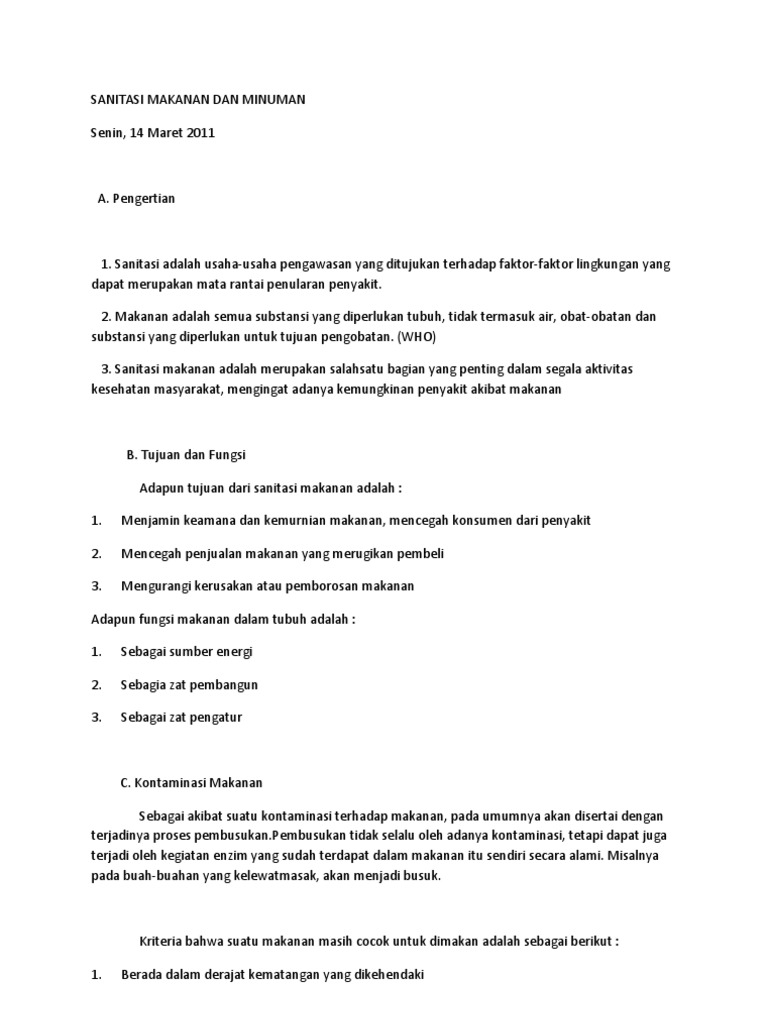 SANITASI MAKANAN DAN MINUMAN

Senin, 14 Maret 2011

A. Pengertian

1. Sanitasi adalah usaha-usaha pengawasan yang ditujukan terhadap faktor-faktor lingkungan yang dapat merupakan mata rantai penularan penyakit.

2. Makanan adalah semua substansi yang diperlukan tubuh, tidak termasuk air, obat-obatan dan substansi yang diperlukan untuk tujuan pengobatan. (WHO)

3. Sanitasi makanan adalah merupakan salahsatu bagian yang penting dalam segala aktivitas kesehatan masyarakat, mengingat adanya kemungkinan penyakit akibat makanan

B. Tujuan dan Fungsi

Adapun tujuan dari sanitasi makanan adalah :

1. Menjamin keamana dan kemurnian makanan, mencegah konsumen dari penyakit

2. Mencegah penjualan makanan yang merugikan pembeli

3. Mengurangi kerusakan atau pemborosan makanan

Adapun fungsi makanan dalam tubuh adalah :

1. Sebagai sumber energi

2. Sebagia zat pembangun

3. Sebagai zat pengatur

C. Kontaminasi Makanan

Sebagai akibat suatu kontaminasi terhadap makanan, pada umumnya akan disertai dengan terjadinya proses pembusukan.Pembusukan tidak selalu oleh adanya kontaminasi, tetapi dapat juga terjadi oleh kegiatan enzim yang sudah terdapat dalam makanan itu sendiri secara alami. Misalnya pada buah-buahan yang kelewatmasak, akan menjadi busuk.

Kriteria bahwa suatu makanan masih cocok untuk dimakan adalah sebagai berikut :

1. Berada dalam derajat kematangan yang dikehendaki